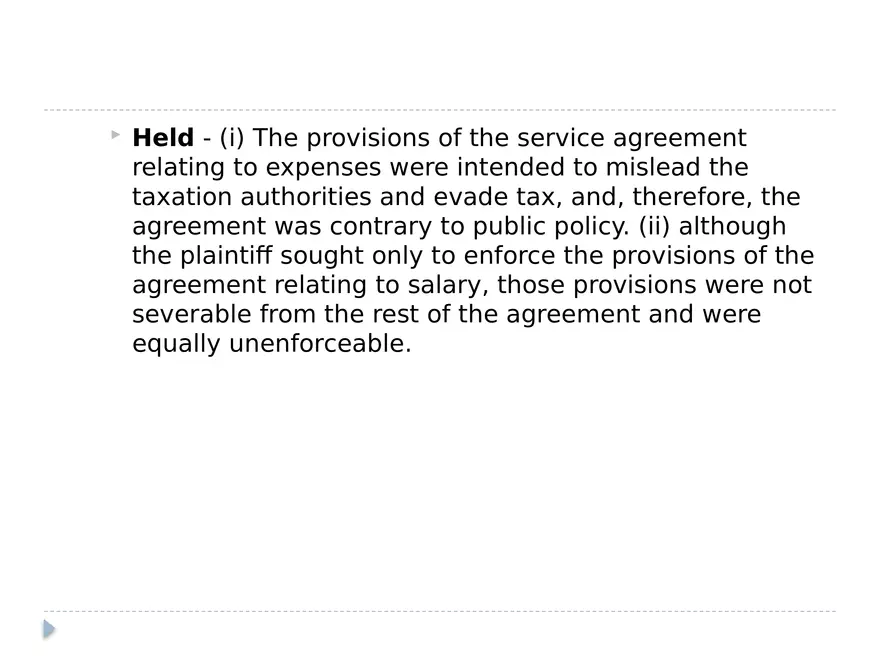 Held - (i) The provisions of the service agreement relating to expenses were intended to mislead the taxation authorities and evade tax, and, therefore, the agreement was contrary to public policy. (ii) although the plaintiff sought only to enforce the provisions of the agreement relating to salary, those provisions were not severable from the rest of the agreement and were equally unenforceable.